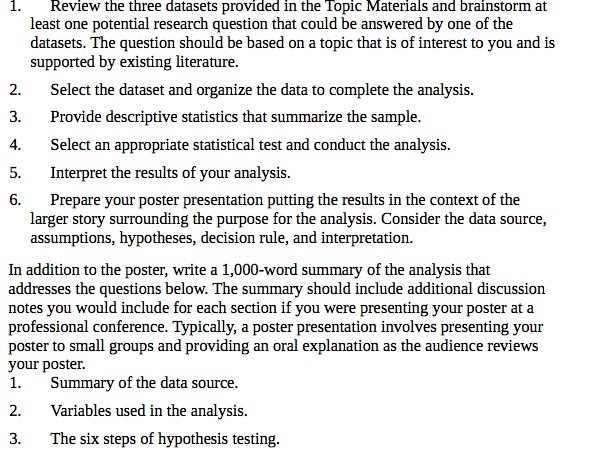 1. Review the three datasets provided in the Topic Materials and brainstorm at least one potential research question that could be answered by one of the datasets. The question should be based on a topic that is of interest to you and is supported by existing literature.

2. Select the dataset and organize the data to complete the analysis.

3. Provide descriptive statistics that summarize the sample.

4. Select an appropriate statistical test and conduct the analysis.

5. Interpret the results of your analysis.

6. Prepare your poster presentation putting the results in the context of the larger story surrounding the purpose for the analysis. Consider the data source, assumptions, hypotheses, decision rule, and interpretation.

In addition to the poster, write a 1,000-word summary of the analysis that addresses the questions below. The summary should include additional discussion notes you would include for each section if you were presenting your poster at a professional conference. Typically, a poster presentation involves presenting your poster to small groups and providing an oral explanation as the audience reviews your poster.

1. Summary of the data source.

2. Variables used in the analysis.

3. The six steps of hypothesis testing.